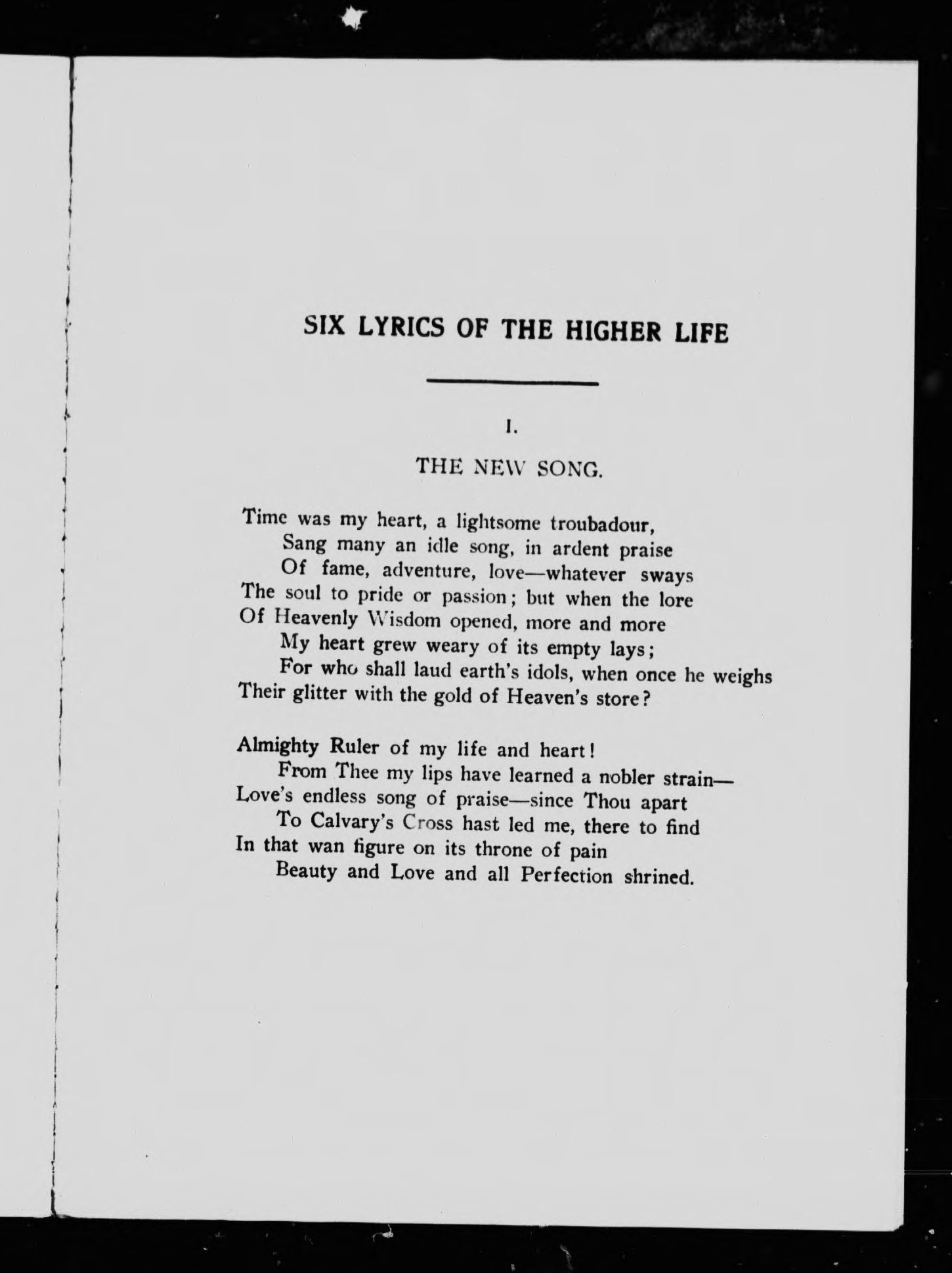 SIX LYRICS OF THE HIGHER LIFE

I.

THE NEW SONG.

Time was my heart, a lightsome troubadour,
Sang many an idle song, in ardent praise
Of fame, adventure, love—whatever sways
The soul to pride or passion; but when the lore
Of Heavenly Wisdom opened, more and more
My heart grew weary of its empty lays;
For who shall laud earth's idols, when once he weighs
Their glitter with the gold of Heaven's store?

Almighty Ruler of my life and heart!
From Thee my lips have learned a nobler strain—
Love's endless song of praise—since Thou apart
To Calvary's Cross hast led me, there to find
In that wan figure on its throne of pain
Beauty and Love and all Perfection shrined.